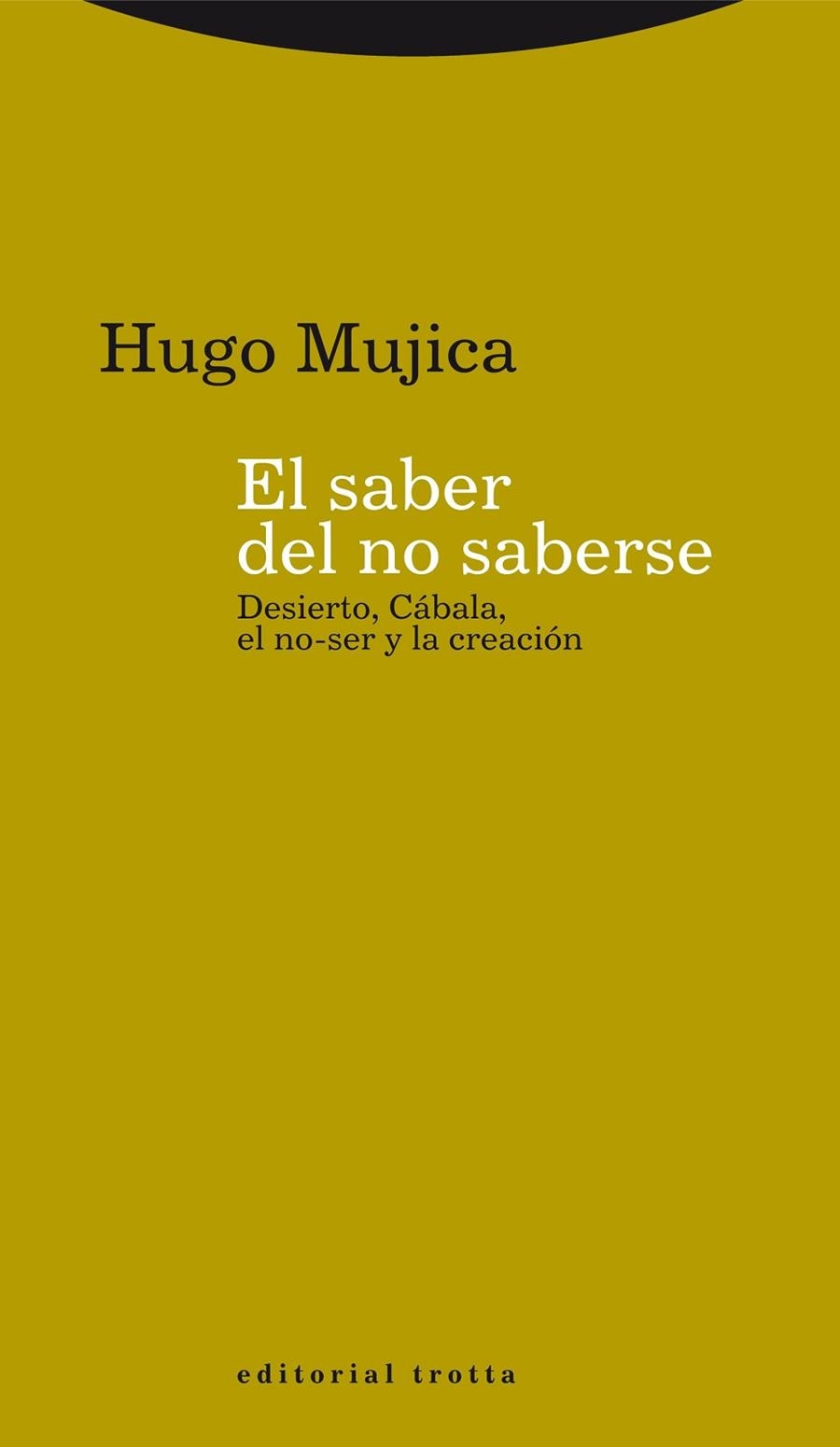 Hugo Mujica

El saber del no saberse

Desierto, Cábala, el no-ser y la creación

editorial trotta